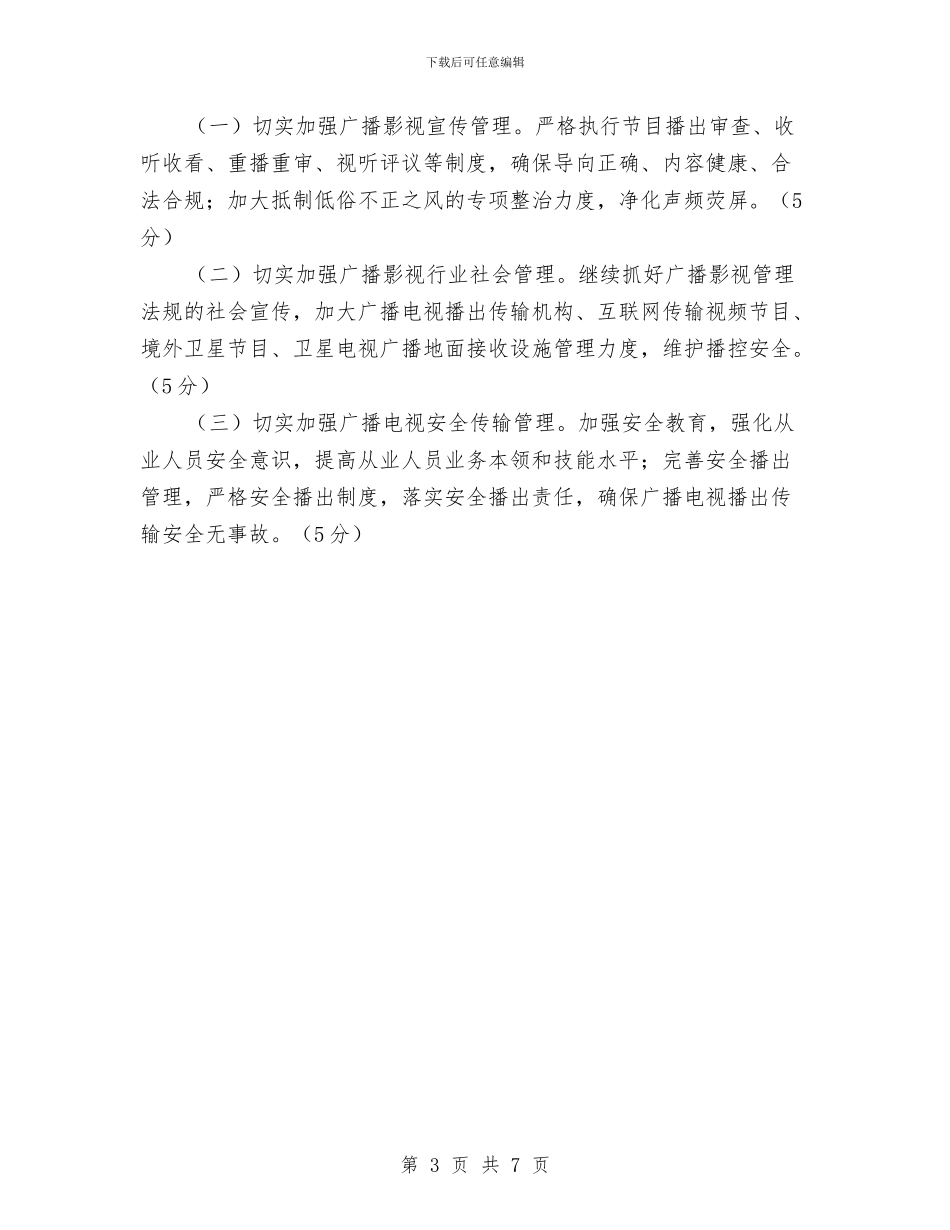 下载后可任意编辑

（一）切实加强广播影视宣传管理。严格执行节目播出审查、收听收看、重播重审、视听评议等制度，确保导向正确、内容健康、合法合规；加大抵制低俗不正之风的专项整治力度，净化声频荧屏。（5分）

（二）切实加强广播影视行业社会管理。继续抓好广播影视管理法规的社会宣传，加大广播电视播出传输机构、互联网传输视频节目、境外卫星节目、卫星电视广播地面接收设施管理力度，维护播控安全。（5分）

（三）切实加强广播电视安全传输管理。加强安全教育，强化从业人员安全意识，提高从业人员业务本领和技能水平；完善安全播出管理，严格安全播出制度，落实安全播出责任，确保广播电视播出传输安全无事故。（5分）

第 3 页 共 7 页